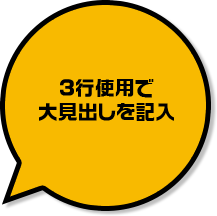 3行使用で
大見出しを記入